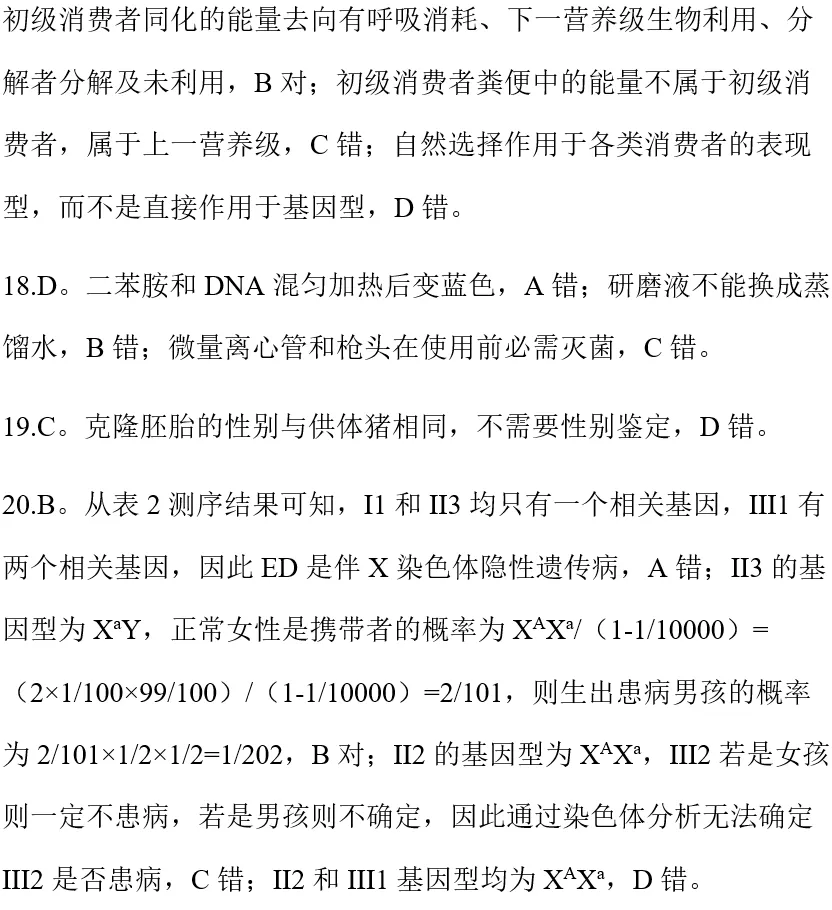 初级消费者同化的能量去向有呼吸消耗、下一营养级生物利用、分解者分解及未利用，B 对；初级消费者粪便中的能量不属于初级消费者，属于上一营养级，C 错；自然选择作用于各类消费者的表现型，而不是直接作用于基因型，D 错。

18.D。二苯胺和 DNA 混匀加热后变蓝色，A 错；研磨液不能换成蒸馏水，B 错；微量离心管和枪头在使用前必需灭菌，C 错。

19.C。克隆胚胎的性别与供体猪相同，不需要性别鉴定，D 错。

20.B。从表 2 测序结果可知，I1 和 II3 均只有一个相关基因，III1 有两个相关基因，因此 ED 是伴 X 染色体隐性遗传病，A 错；II3 的基因型为 $X^aY$，正常女性是携带者的概率为 $X^AX^a$/（1-1/10000）=（2×1/100×99/100）/（1-1/10000）=2/101，则生出患病男孩的概率为 2/101×1/2×1/2=1/202，B 对；II2 的基因型为 $X^AX^a$，III2 若是女孩则一定不患病，若是男孩则不确定，因此通过染色体分析无法确定 III2 是否患病，C 错；II2 和 III1 基因型均为 $X^AX^a$，D 错。